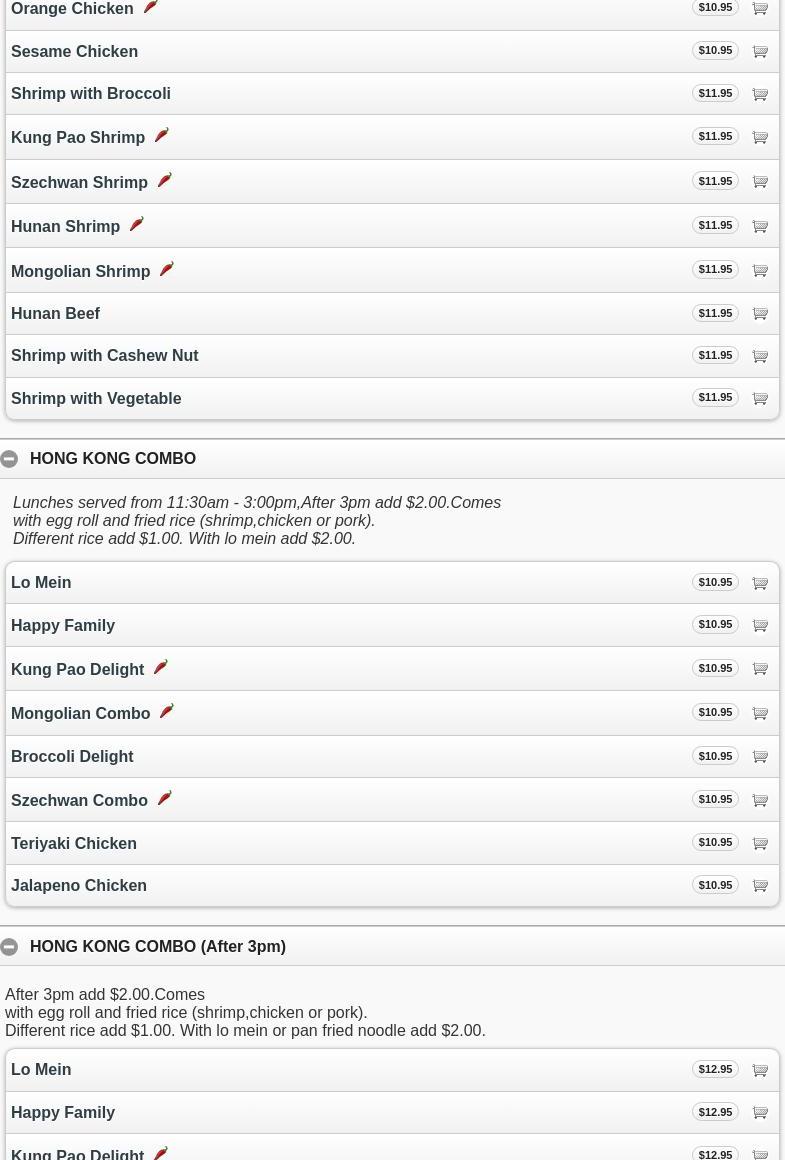 Orange Chicken $10.95

Sesame Chicken $10.95

Shrimp with Broccoli $11.95

Kung Pao Shrimp $11.95

Szechwan Shrimp $11.95

Hunan Shrimp $11.95

Mongolian Shrimp $11.95

Hunan Beef $11.95

Shrimp with Cashew Nut $11.95

Shrimp with Vegetable $11.95

HONG KONG COMBO

Lunches served from 11:30am - 3:00pm,After 3pm add $2.00.Comes with egg roll and fried rice (shrimp,chicken or pork). Different rice add $1.00. With lo mein add $2.00.

Lo Mein $10.95

Happy Family $10.95

Kung Pao Delight $10.95

Mongolian Combo $10.95

Broccoli Delight $10.95

Szechwan Combo $10.95

Teriyaki Chicken $10.95

Jalapeno Chicken $10.95

HONG KONG COMBO (After 3pm)

After 3pm add $2.00.Comes with egg roll and fried rice (shrimp,chicken or pork). Different rice add $1.00. With lo mein or pan fried noodle add $2.00.

Lo Mein $12.95

Happy Family $12.95

Kung Pao Delight $12.95